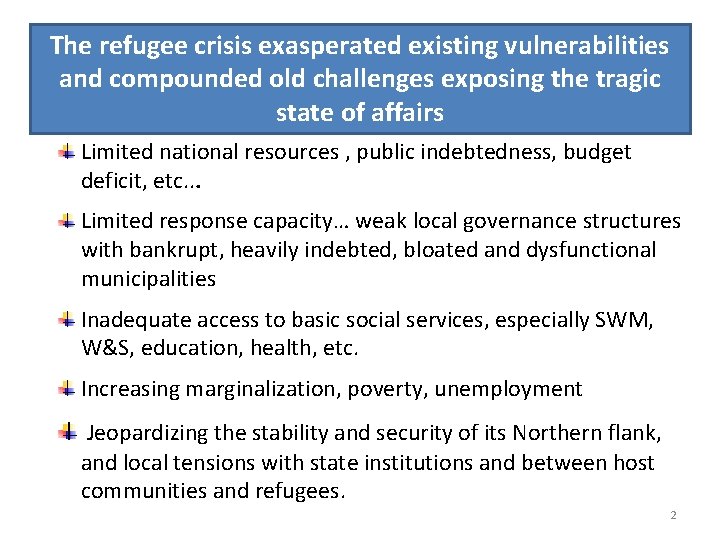 The refugee crisis exasperated existing vulnerabilities and compounded old challenges exposing the tragic state of affairs

Limited national resources , public indebtedness, budget deficit, etc...

Limited response capacity… weak local governance structures with bankrupt, heavily indebted, bloated and dysfunctional municipalities

Inadequate access to basic social services, especially SWM, W&S, education, health, etc.

Increasing marginalization, poverty, unemployment

Jeopardizing the stability and security of its Northern flank, and local tensions with state institutions and between host communities and refugees.

2